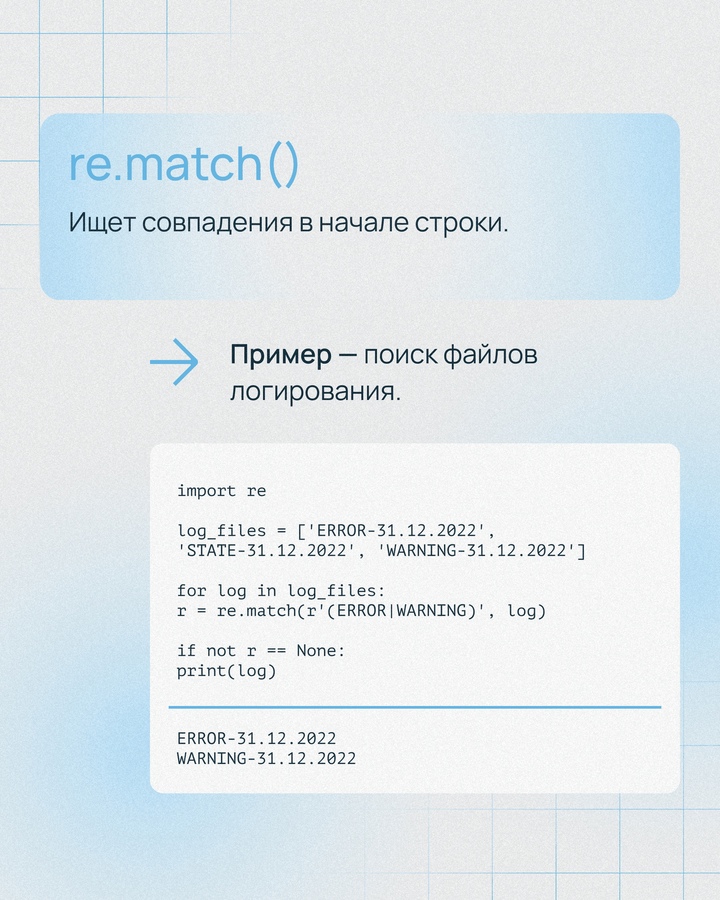 re.match()

Ищет совпадения в начале строки.

Пример — поиск файлов логирования.

import re

log_files = ['ERROR-31.12.2022',
'STATE-31.12.2022', 'WARNING-31.12.2022']

for log in log_files:
r = re.match(r'(ERROR|WARNING)', log)

if not r == None:
print(log)

ERROR-31.12.2022
WARNING-31.12.2022